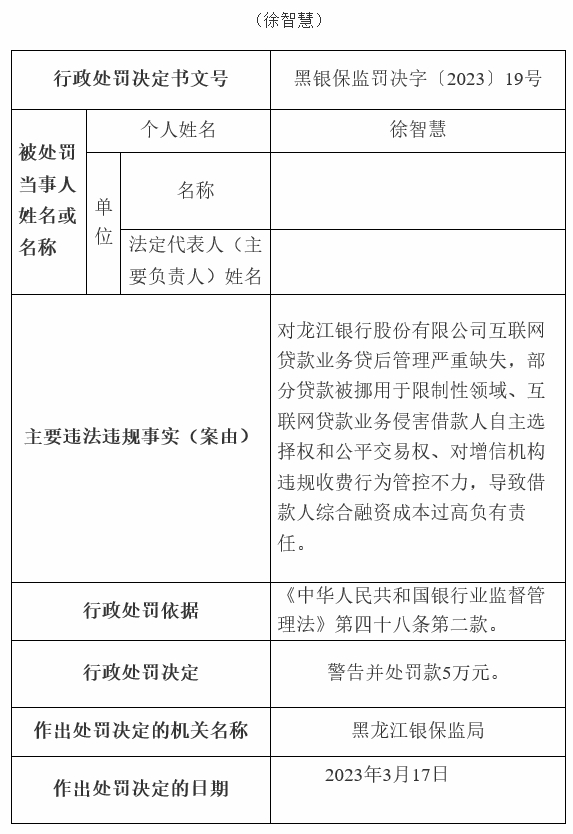 （徐智慧）

| 行政处罚决定书文号 | | | 黑银保监罚决字〔2023〕19号 |
|---|---|---|---|
| 被处罚当事人姓名或名称 | 个人姓名 | | 徐智慧 |
| | 单位 | 名称 | |
| | | 法定代表人（主要负责人）姓名 | |
| 主要违法违规事实（案由） | | | 对龙江银行股份有限公司互联网贷款业务贷后管理严重缺失，部分贷款被挪用于限制性领域、互联网贷款业务侵害借款人自主选择权和公平交易权、对增信机构违规收费行为管控不力，导致借款人综合融资成本过高负有责任。 |
| 行政处罚依据 | | | 《中华人民共和国银行业监督管理法》第四十八条第二款。 |
| 行政处罚决定 | | | 警告并处罚款5万元。 |
| 作出处罚决定的机关名称 | | | 黑龙江银保监局 |
| 作出处罚决定的日期 | | | 2023年3月17日 |